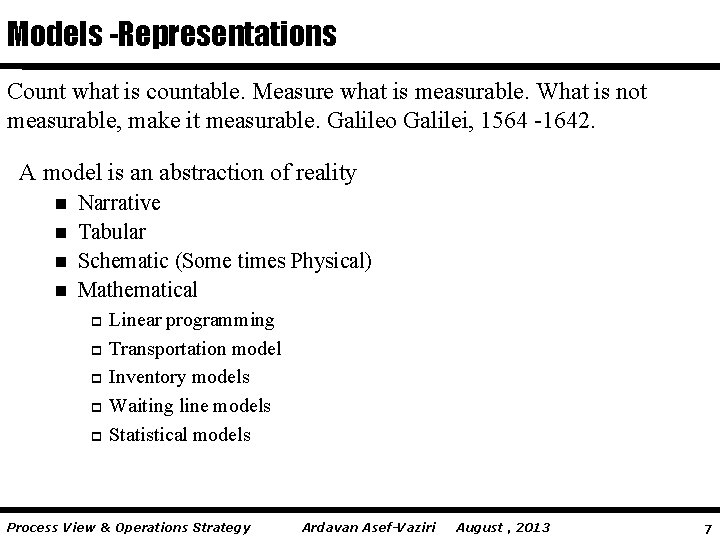 Models -Representations

Count what is countable. Measure what is measurable. What is not measurable, make it measurable. Galileo Galilei, 1564 -1642.

A model is an abstraction of reality

- Narrative
- Tabular
- Schematic (Some times Physical)
- Mathematical
  - Linear programming
  - Transportation model
  - Inventory models
  - Waiting line models
  - Statistical models

Process View & Operations Strategy Ardavan Asef-Vaziri August , 2013 7